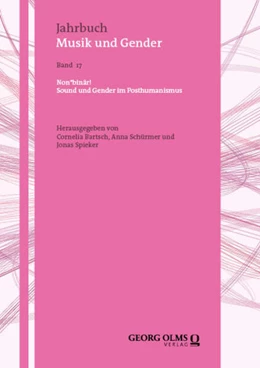 Jahrbuch
Musik und Gender

Band 17

Non*binär!
Sound und Gender im Posthumanismus

Herausgegeben von
Cornelia Bartsch, Anna Schürmer und
Jonas Spieker

GEORG OLMS
VERLAG